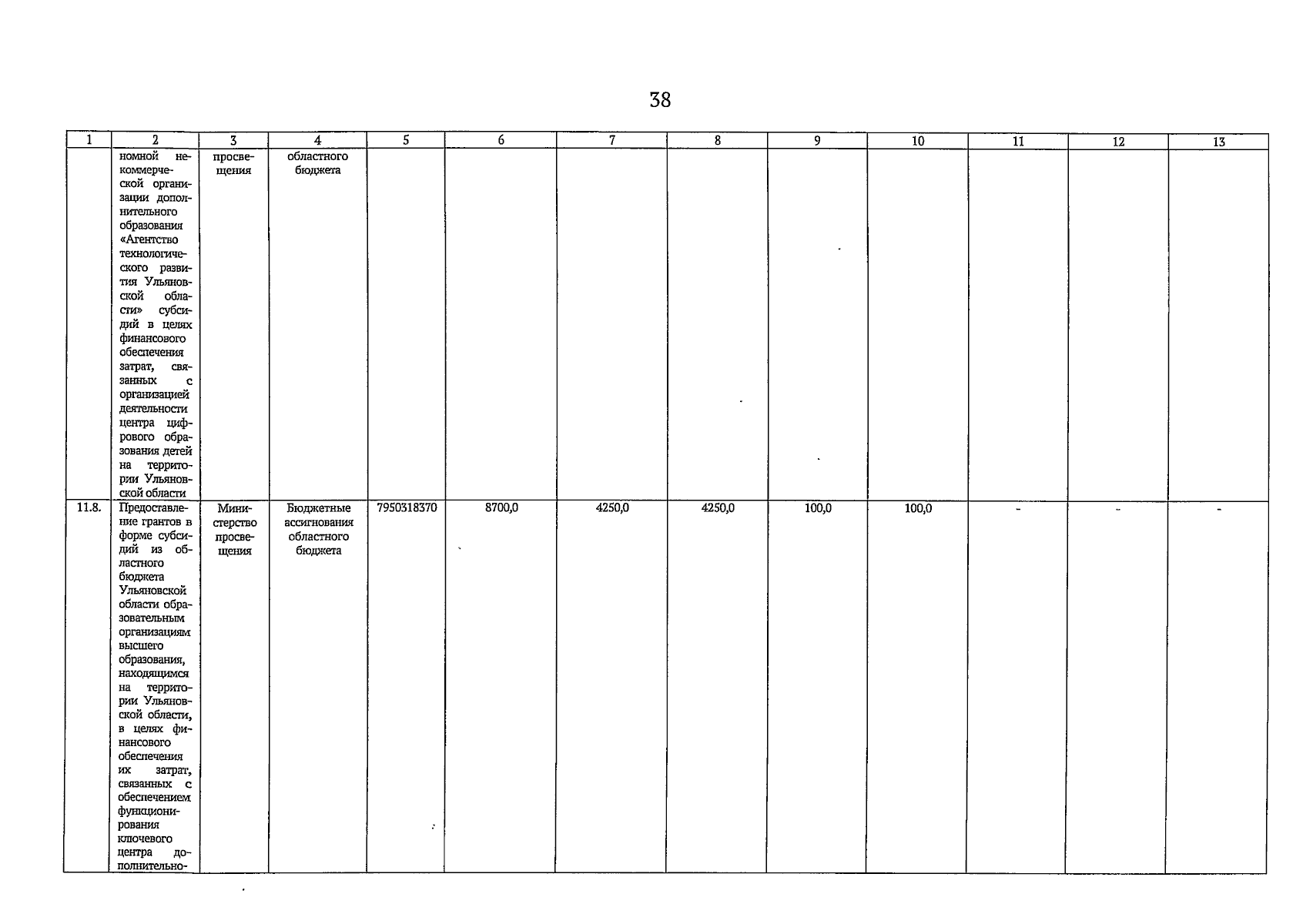 38

| 1 | 2 | 3 | 4 | 5 | 6 | 7 | 8 | 9 | 10 | 11 | 12 | 13 |
|---|---|---|---|---|---|---|---|---|---|---|---|---|
| | номной некоммерческой организации дополнительного образования «Агентство технологического развития Ульяновской области» субсидий в целях финансового обеспечения затрат, связанных с организацией деятельности центра цифрового образования детей на территории Ульяновской области | просвещения | областного бюджета | | | | | | | | | |
| 11.8. | Предоставление грантов в форме субсидий из областного бюджета Ульяновской области образовательным организациям высшего образования, находящимся на территории Ульяновской области, в целях финансового обеспечения их затрат, связанных с обеспечением функционирования ключевого центра дополнительно- | Министерство просвещения | Бюджетные ассигнования областного бюджета | 7950318370 | 8700,0 | 4250,0 | 4250,0 | 100,0 | 100,0 | - | - | - |